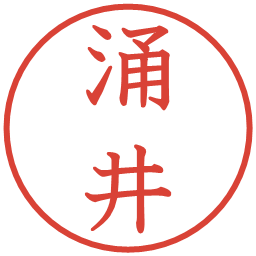 涌井